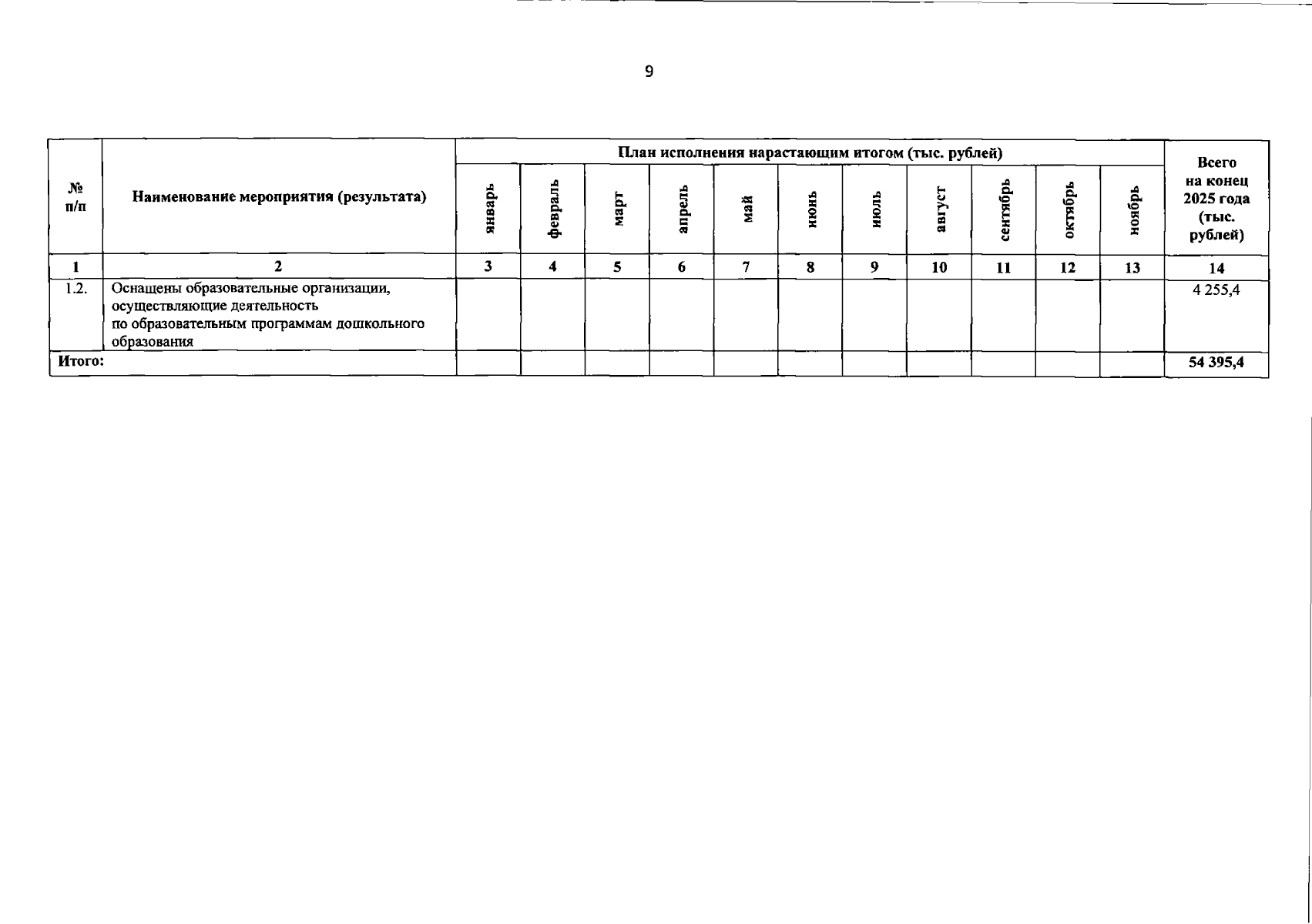 9

| № п/п | Наименование мероприятия (результата) | План исполнения нарастающим итогом (тыс. рублей) | | | | | | | | | | | Всего на конец 2025 года (тыс. рублей) |
|---|---|---|---|---|---|---|---|---|---|---|---|---|---|
| | | январь | февраль | март | апрель | май | июнь | июль | август | сентябрь | октябрь | ноябрь | |
| 1 | 2 | 3 | 4 | 5 | 6 | 7 | 8 | 9 | 10 | 11 | 12 | 13 | 14 |
| 1.2. | Оснащены образовательные организации, осуществляющие деятельность по образовательным программам дошкольного образования | | | | | | | | | | | | 4 255,4 |
| Итого: | | | | | | | | | | | | | 54 395,4 |